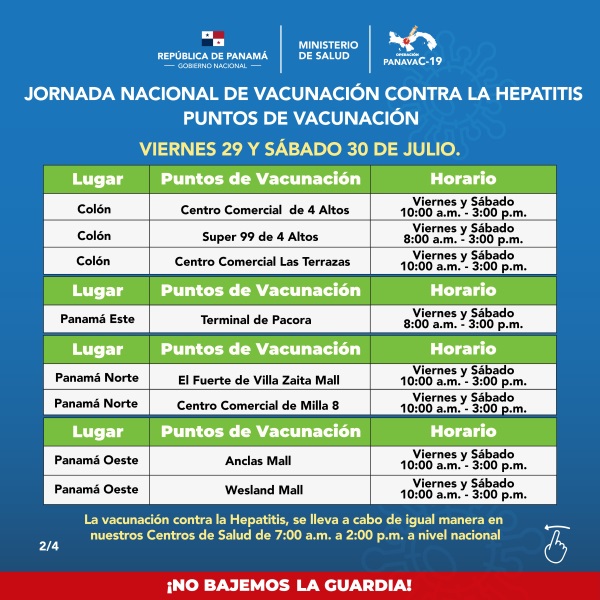 REPÚBLICA DE PANAMÁ
— GOBIERNO NACIONAL —

MINISTERIO DE SALUD

OPERACIÓN PANAVAC-19

JORNADA NACIONAL DE VACUNACIÓN CONTRA LA HEPATITIS
PUNTOS DE VACUNACIÓN

VIERNES 29 Y SÁBADO 30 DE JULIO.

| Lugar | Puntos de Vacunación | Horario |
|---|---|---|
| Colón | Centro Comercial de 4 Altos | Viernes y Sábado 10:00 a.m. - 3:00 p.m. |
| Colón | Super 99 de 4 Altos | Viernes y Sábado 8:00 a.m. - 3:00 p.m. |
| Colón | Centro Comercial Las Terrazas | Viernes y Sábado 10:00 a.m. - 3:00 p.m. |

| Lugar | Puntos de Vacunación | Horario |
|---|---|---|
| Panamá Este | Terminal de Pacora | Viernes y Sábado 8:00 a.m. - 3:00 p.m. |

| Lugar | Puntos de Vacunación | Horario |
|---|---|---|
| Panamá Norte | El Fuerte de Villa Zaita Mall | Viernes y Sábado 10:00 a.m. - 3:00 p.m. |
| Panamá Norte | Centro Comercial de Milla 8 | Viernes y Sábado 10:00 a.m. - 3:00 p.m. |

| Lugar | Puntos de Vacunación | Horario |
|---|---|---|
| Panamá Oeste | Anclas Mall | Viernes y Sábado 10:00 a.m. - 3:00 p.m. |
| Panamá Oeste | Wesland Mall | Viernes y Sábado 10:00 a.m. - 3:00 p.m. |

La vacunación contra la Hepatitis, se lleva a cabo de igual manera en nuestros Centros de Salud de 7:00 a.m. a 2:00 p.m. a nivel nacional

2/4

¡NO BAJEMOS LA GUARDIA!